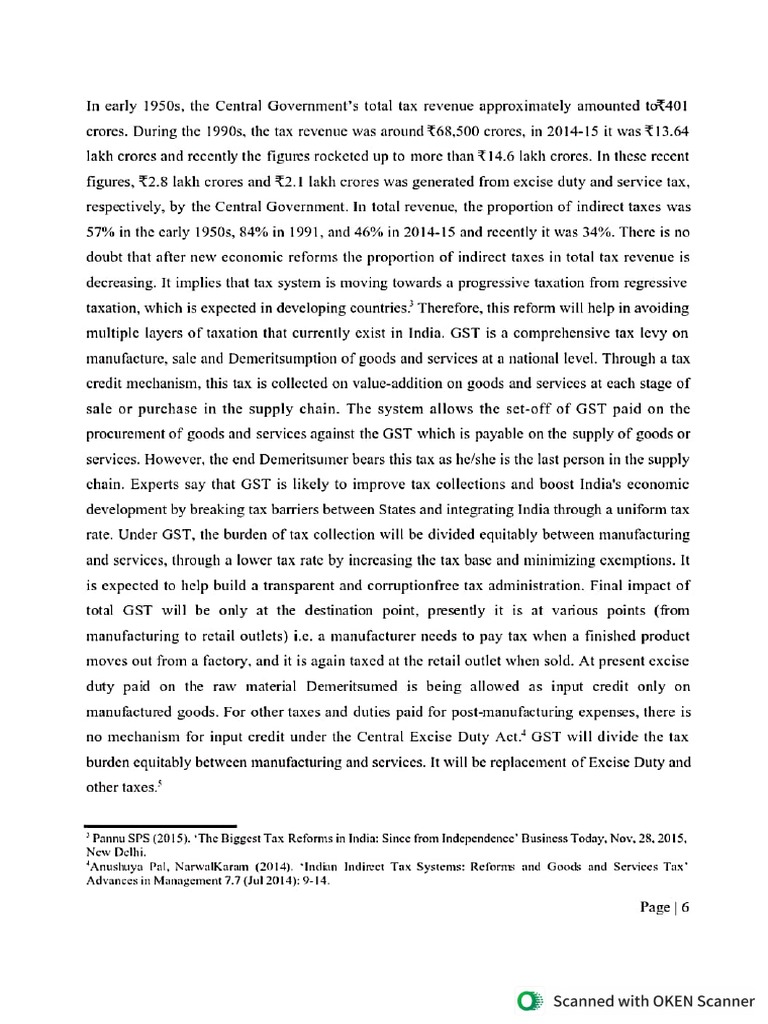 In early 1950s, the Central Government's total tax revenue approximately amounted to₹401 crores. During the 1990s, the tax revenue was around ₹68,500 crores, in 2014-15 it was ₹13.64 lakh crores and recently the figures rocketed up to more than ₹14.6 lakh crores. In these recent figures, ₹2.8 lakh crores and ₹2.1 lakh crores was generated from excise duty and service tax, respectively, by the Central Government. In total revenue, the proportion of indirect taxes was 57% in the early 1950s, 84% in 1991, and 46% in 2014-15 and recently it was 34%. There is no doubt that after new economic reforms the proportion of indirect taxes in total tax revenue is decreasing. It implies that tax system is moving towards a progressive taxation from regressive taxation, which is expected in developing countries.$^3$ Therefore, this reform will help in avoiding multiple layers of taxation that currently exist in India. GST is a comprehensive tax levy on manufacture, sale and Demeritsumption of goods and services at a national level. Through a tax credit mechanism, this tax is collected on value-addition on goods and services at each stage of sale or purchase in the supply chain. The system allows the set-off of GST paid on the procurement of goods and services against the GST which is payable on the supply of goods or services. However, the end Demeritsumer bears this tax as he/she is the last person in the supply chain. Experts say that GST is likely to improve tax collections and boost India's economic development by breaking tax barriers between States and integrating India through a uniform tax rate. Under GST, the burden of tax collection will be divided equitably between manufacturing and services, through a lower tax rate by increasing the tax base and minimizing exemptions. It is expected to help build a transparent and corruptionfree tax administration. Final impact of total GST will be only at the destination point, presently it is at various points (from manufacturing to retail outlets) i.e. a manufacturer needs to pay tax when a finished product moves out from a factory, and it is again taxed at the retail outlet when sold. At present excise duty paid on the raw material Demeritsumed is being allowed as input credit only on manufactured goods. For other taxes and duties paid for post-manufacturing expenses, there is no mechanism for input credit under the Central Excise Duty Act.$^4$ GST will divide the tax burden equitably between manufacturing and services. It will be replacement of Excise Duty and other taxes.$^5$

$^3$ Pannu SPS (2015). 'The Biggest Tax Reforms in India: Since from Independence' Business Today, Nov, 28, 2015, New Delhi.
$^4$Anushuya Pal, NarwalKaram (2014). 'Indian Indirect Tax Systems: Reforms and Goods and Services Tax' Advances in Management 7.7 (Jul 2014): 9-14.

Page | 6

Scanned with OKEN Scanner